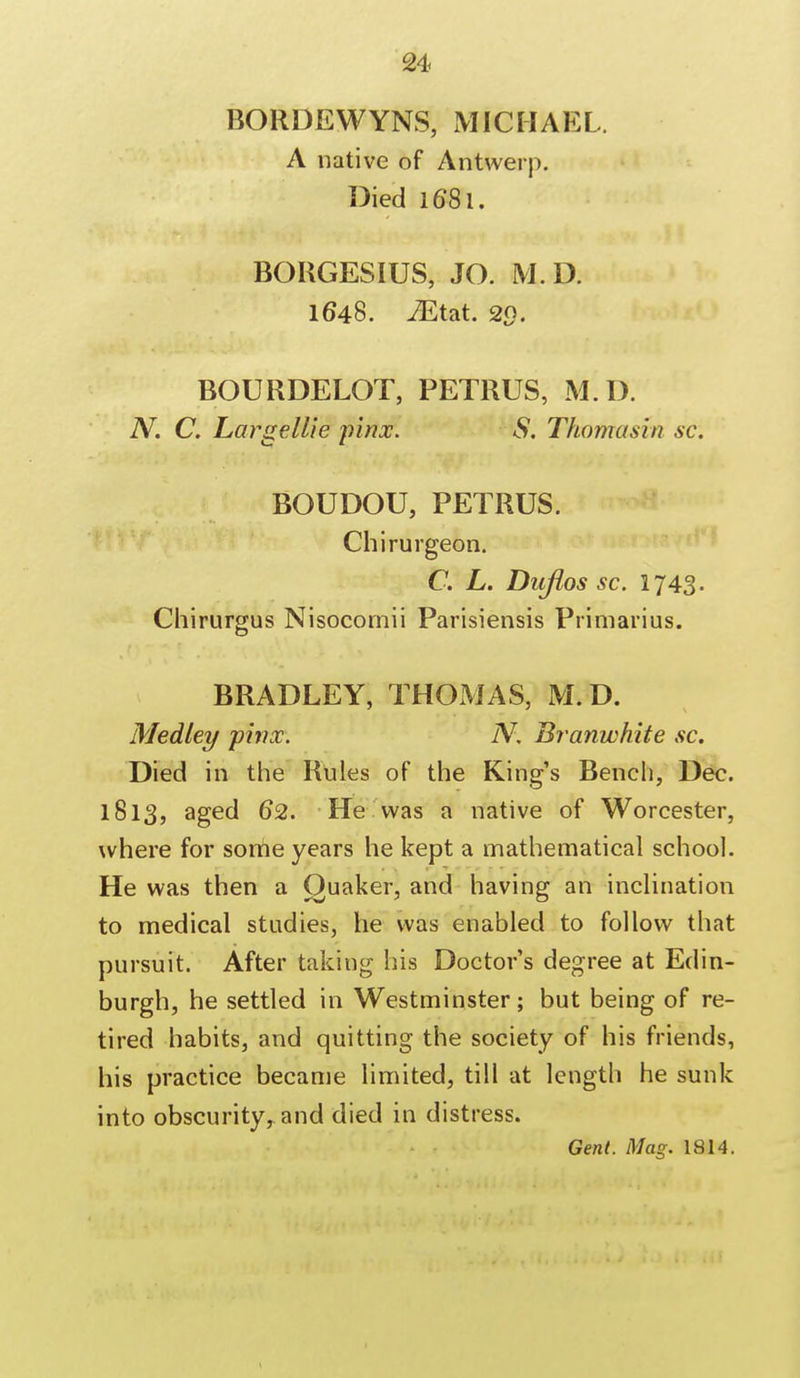 24

BORDEWYNS, MICHAEL.
A native of Antwerp.
Died 1681.

BORGESIUS, JO. M. D.
1648. Ætat. 29.

BOURDELOT, PETRUS, M. D.
N. C. Largellie pinx. S. Thomasin sc.

BOUDOU, PETRUS.
Chirurgeon.
C. L. Duflos sc. 1743.
Chirurgus Nisocomii Parisiensis Primarius.

BRADLEY, THOMAS, M. D.
Medley pinx. N. Branwhite sc.
Died in the Rules of the King's Bench, Dec. 1813, aged 62. He was a native of Worcester, where for some years he kept a mathematical school. He was then a Quaker, and having an inclination to medical studies, he was enabled to follow that pursuit. After taking his Doctor's degree at Edinburgh, he settled in Westminster; but being of retired habits, and quitting the society of his friends, his practice became limited, till at length he sunk into obscurity, and died in distress.
Gent. Mag. 1814.